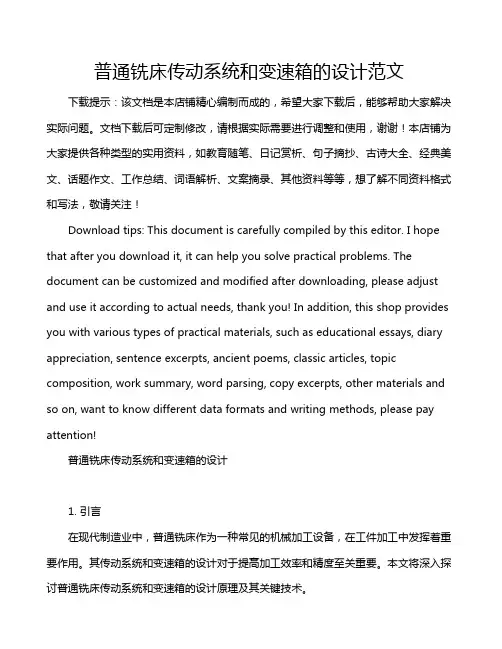 普通铣床传动系统和变速箱的设计范文

下载提示：该文档是本店铺精心编制而成的，希望大家下载后，能够帮助大家解决实际问题。文档下载后可定制修改，请根据实际需要进行调整和使用，谢谢！本店铺为大家提供各种类型的实用资料，如教育随笔、日记赏析、句子摘抄、古诗大全、经典美文、话题作文、工作总结、词语解析、文案摘录、其他资料等等，想了解不同资料格式和写法，敬请关注！

Download tips: This document is carefully compiled by this editor. I hope that after you download it, it can help you solve practical problems. The document can be customized and modified after downloading, please adjust and use it according to actual needs, thank you! In addition, this shop provides you with various types of practical materials, such as educational essays, diary appreciation, sentence excerpts, ancient poems, classic articles, topic composition, work summary, word parsing, copy excerpts, other materials and so on, want to know different data formats and writing methods, please pay attention!

普通铣床传动系统和变速箱的设计

1. 引言

在现代制造业中，普通铣床作为一种常见的机械加工设备，在工件加工中发挥着重要作用。其传动系统和变速箱的设计对于提高加工效率和精度至关重要。本文将深入探讨普通铣床传动系统和变速箱的设计原理及其关键技术。